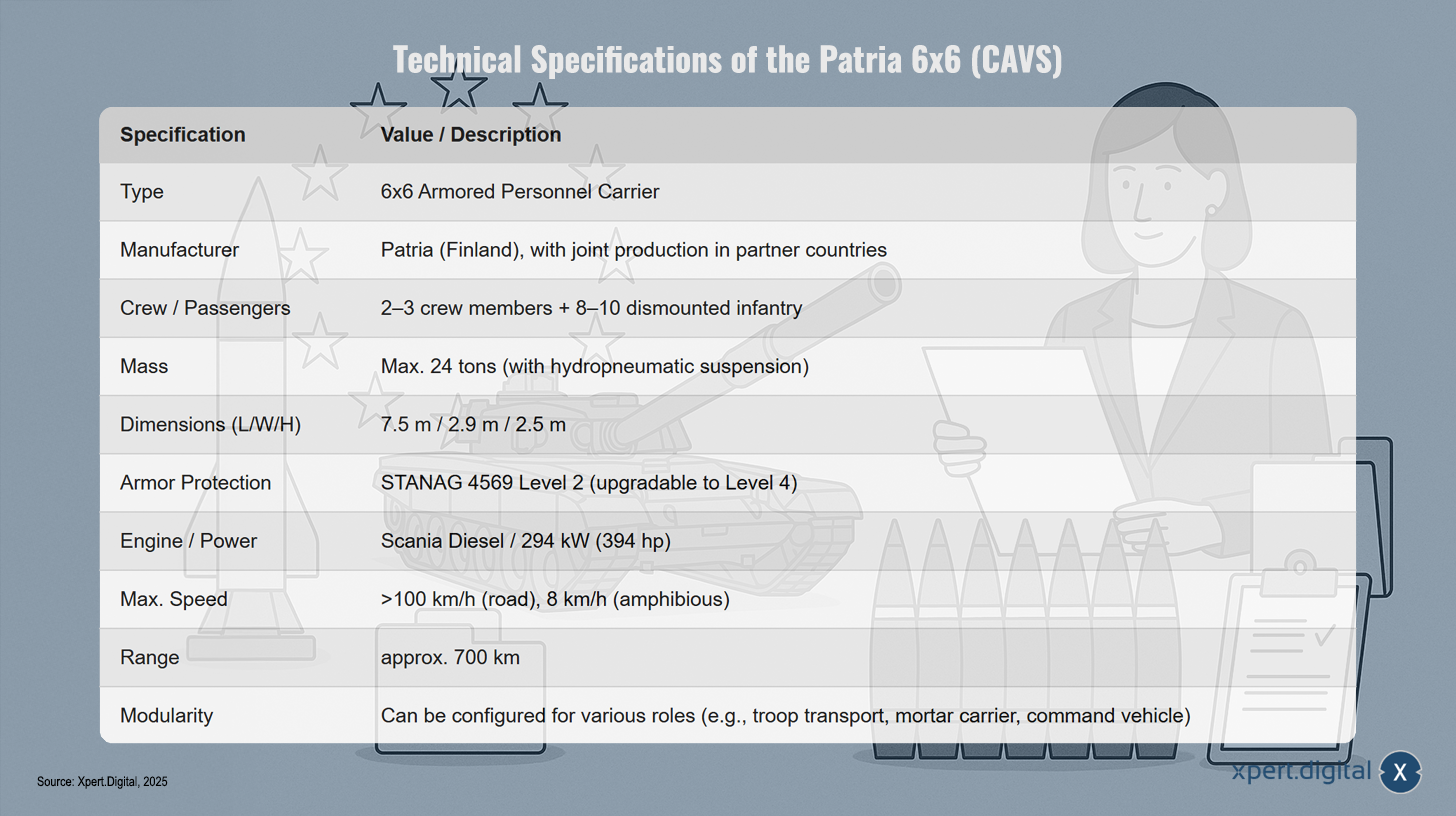 Technical Specifications of the Patria 6x6 (CAVS)

| Specification | Value / Description |
|---|---|
| Type | 6x6 Armored Personnel Carrier |
| Manufacturer | Patria (Finland), with joint production in partner countries |
| Crew / Passengers | 2–3 crew members + 8–10 dismounted infantry |
| Mass | Max. 24 tons (with hydropneumatic suspension) |
| Dimensions (L/W/H) | 7.5 m / 2.9 m / 2.5 m |
| Armor Protection | STANAG 4569 Level 2 (upgradable to Level 4) |
| Engine / Power | Scania Diesel / 294 kW (394 hp) |
| Max. Speed | >100 km/h (road), 8 km/h (amphibious) |
| Range | approx. 700 km |
| Modularity | Can be configured for various roles (e.g., troop transport, mortar carrier, command vehicle) |

Source: Xpert.Digital, 2025

xpert.digital X